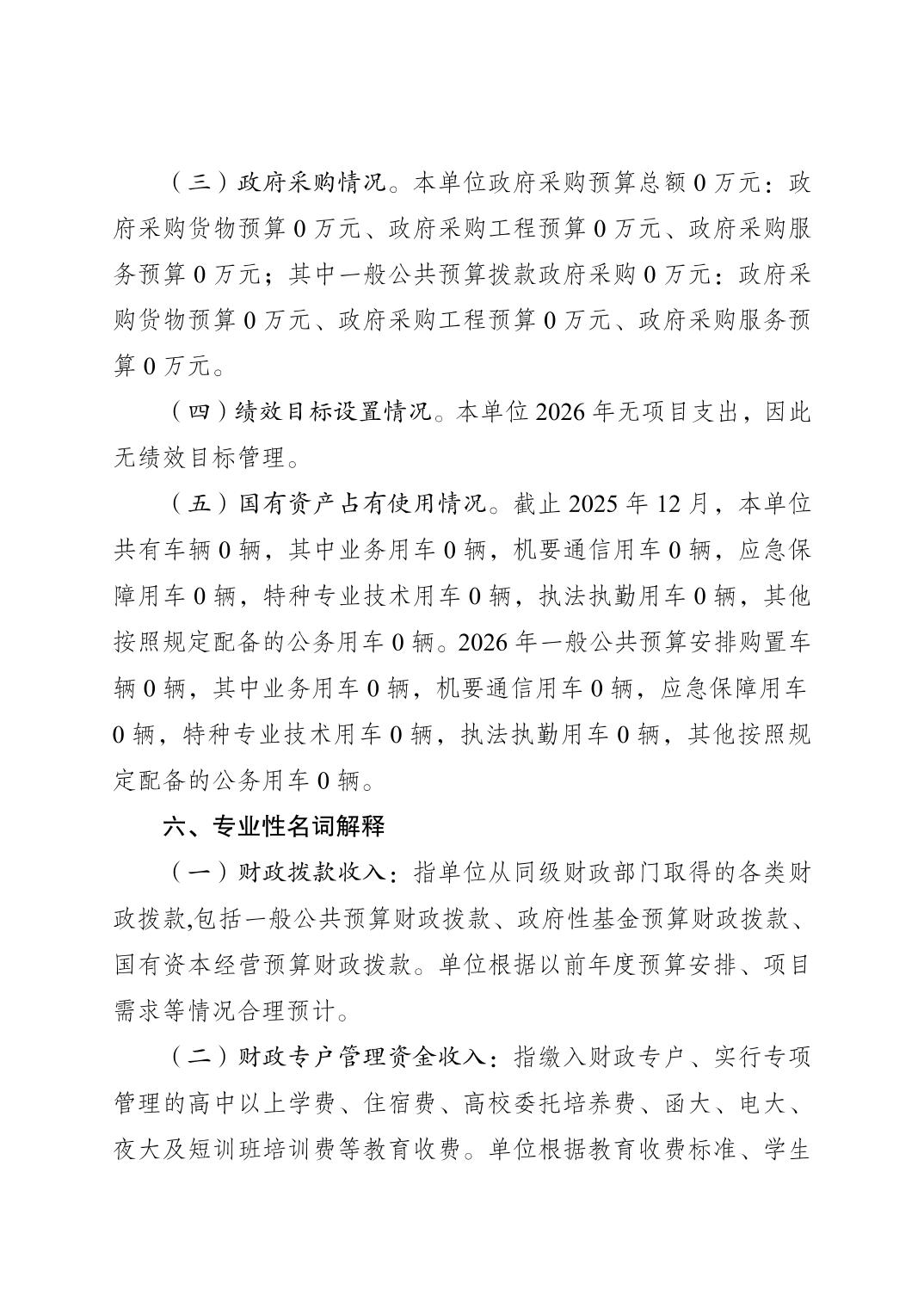 （三）政府采购情况。本单位政府采购预算总额 0 万元：政府采购货物预算 0 万元、政府采购工程预算 0 万元、政府采购服务预算 0 万元；其中一般公共预算拨款政府采购 0 万元：政府采购货物预算 0 万元、政府采购工程预算 0 万元、政府采购服务预算 0 万元。

（四）绩效目标设置情况。本单位 2026 年无项目支出，因此无绩效目标管理。

（五）国有资产占有使用情况。截止 2025 年 12 月，本单位共有车辆 0 辆，其中业务用车 0 辆，机要通信用车 0 辆，应急保障用车 0 辆，特种专业技术用车 0 辆，执法执勤用车 0 辆，其他按照规定配备的公务用车 0 辆。2026 年一般公共预算安排购置车辆 0 辆，其中业务用车 0 辆，机要通信用车 0 辆，应急保障用车 0 辆，特种专业技术用车 0 辆，执法执勤用车 0 辆，其他按照规定配备的公务用车 0 辆。

六、专业性名词解释

（一）财政拨款收入：指单位从同级财政部门取得的各类财政拨款,包括一般公共预算财政拨款、政府性基金预算财政拨款、国有资本经营预算财政拨款。单位根据以前年度预算安排、项目需求等情况合理预计。

（二）财政专户管理资金收入：指缴入财政专户、实行专项管理的高中以上学费、住宿费、高校委托培养费、函大、电大、夜大及短训班培训费等教育收费。单位根据教育收费标准、学生